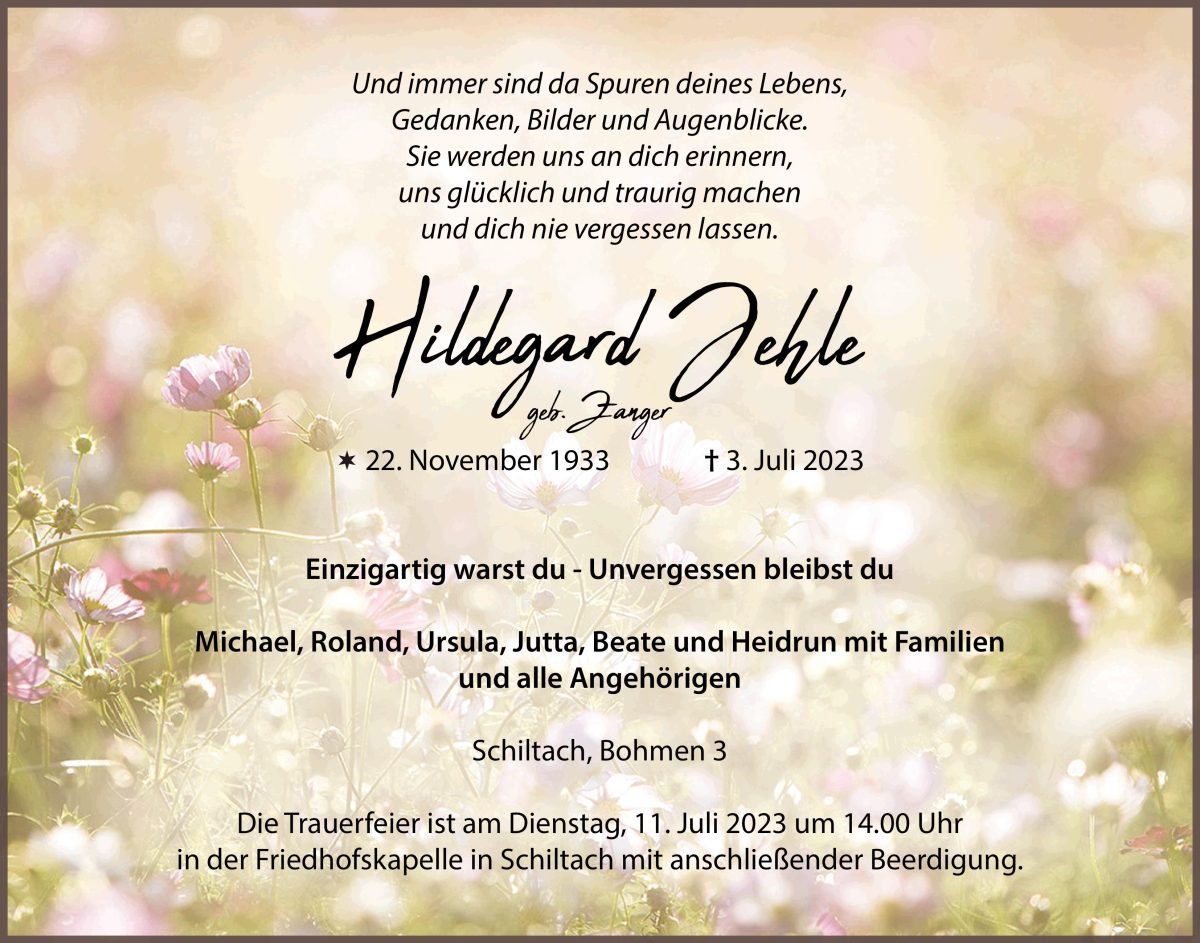 Und immer sind da Spuren deines Lebens,
Gedanken, Bilder und Augenblicke.
Sie werden uns an dich erinnern,
uns glücklich und traurig machen
und dich nie vergessen lassen.

Hildegard Jehle
geb. Zanger

✶ 22. November 1933 † 3. Juli 2023

Einzigartig warst du - Unvergessen bleibst du

Michael, Roland, Ursula, Jutta, Beate und Heidrun mit Familien
und alle Angehörigen

Schiltach, Bohmen 3

Die Trauerfeier ist am Dienstag, 11. Juli 2023 um 14.00 Uhr
in der Friedhofskapelle in Schiltach mit anschließender Beerdigung.